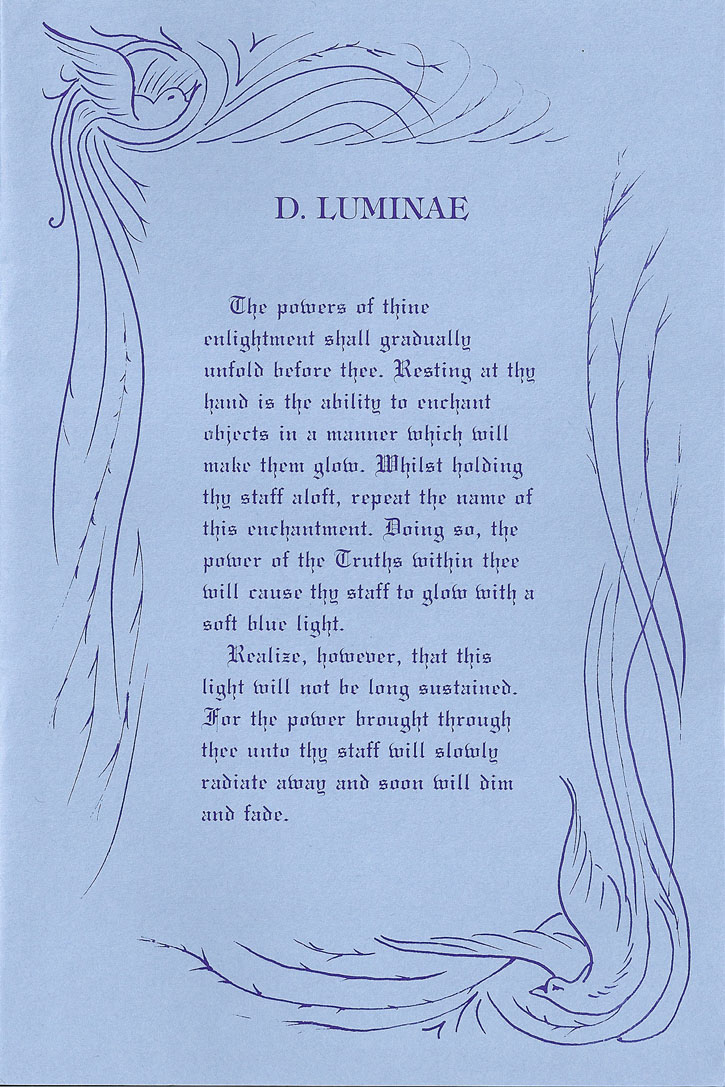 D. LUMINAE

The powers of thine enlightment shall gradually unfold before thee. Resting at thy hand is the ability to enchant objects in a manner which will make them glow. Whilst holding thy staff aloft, repeat the name of this enchantment. Doing so, the power of the Truths within thee will cause thy staff to glow with a soft blue light.

Realize, however, that this light will not be long sustained. For the power brought through thee unto thy staff will slowly radiate away and soon will dim and fade.